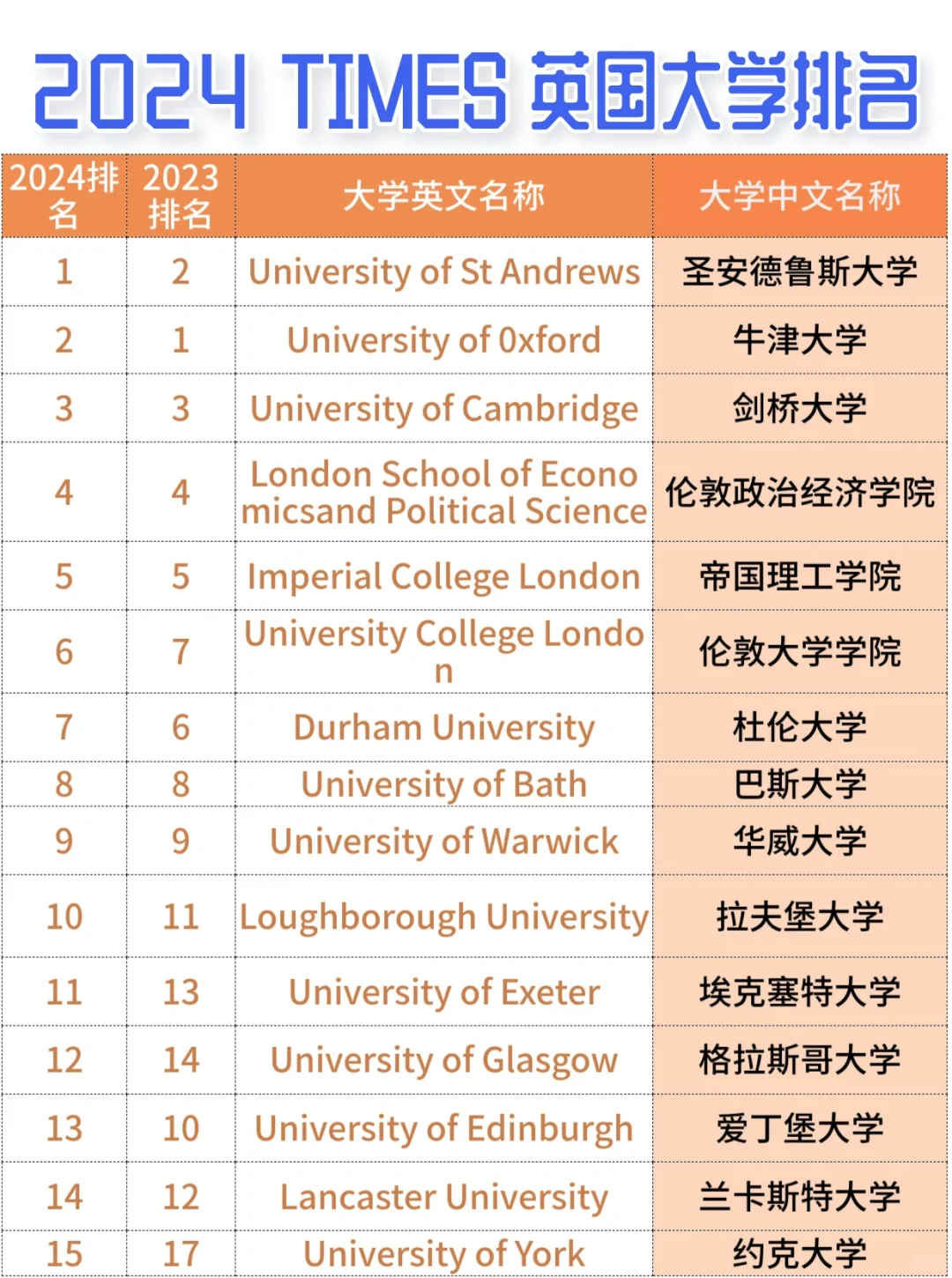 2024 TIMES 英国大学排名

| 2024排名 | 2023排名 | 大学英文名称 | 大学中文名称 |
|---|---|---|---|
| 1 | 2 | University of St Andrews | 圣安德鲁斯大学 |
| 2 | 1 | University of 0xford | 牛津大学 |
| 3 | 3 | University of Cambridge | 剑桥大学 |
| 4 | 4 | London School of Economicsand Political Science | 伦敦政治经济学院 |
| 5 | 5 | Imperial College London | 帝国理工学院 |
| 6 | 7 | University College London | 伦敦大学学院 |
| 7 | 6 | Durham University | 杜伦大学 |
| 8 | 8 | University of Bath | 巴斯大学 |
| 9 | 9 | University of Warwick | 华威大学 |
| 10 | 11 | Loughborough University | 拉夫堡大学 |
| 11 | 13 | University of Exeter | 埃克塞特大学 |
| 12 | 14 | University of Glasgow | 格拉斯哥大学 |
| 13 | 10 | University of Edinburgh | 爱丁堡大学 |
| 14 | 12 | Lancaster University | 兰卡斯特大学 |
| 15 | 17 | University of York | 约克大学 |